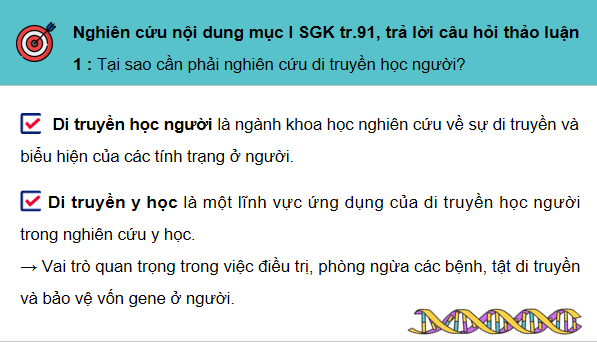 Nghiên cứu nội dung mục I SGK tr.91, trả lời câu hỏi thảo luận 1 : Tại sao cần phải nghiên cứu di truyền học người?

Di truyền học người là ngành khoa học nghiên cứu về sự di truyền và biểu hiện của các tính trạng ở người.

Di truyền y học là một lĩnh vực ứng dụng của di truyền học người trong nghiên cứu y học.
→ Vai trò quan trọng trong việc điều trị, phòng ngừa các bệnh, tật di truyền và bảo vệ vốn gene ở người.